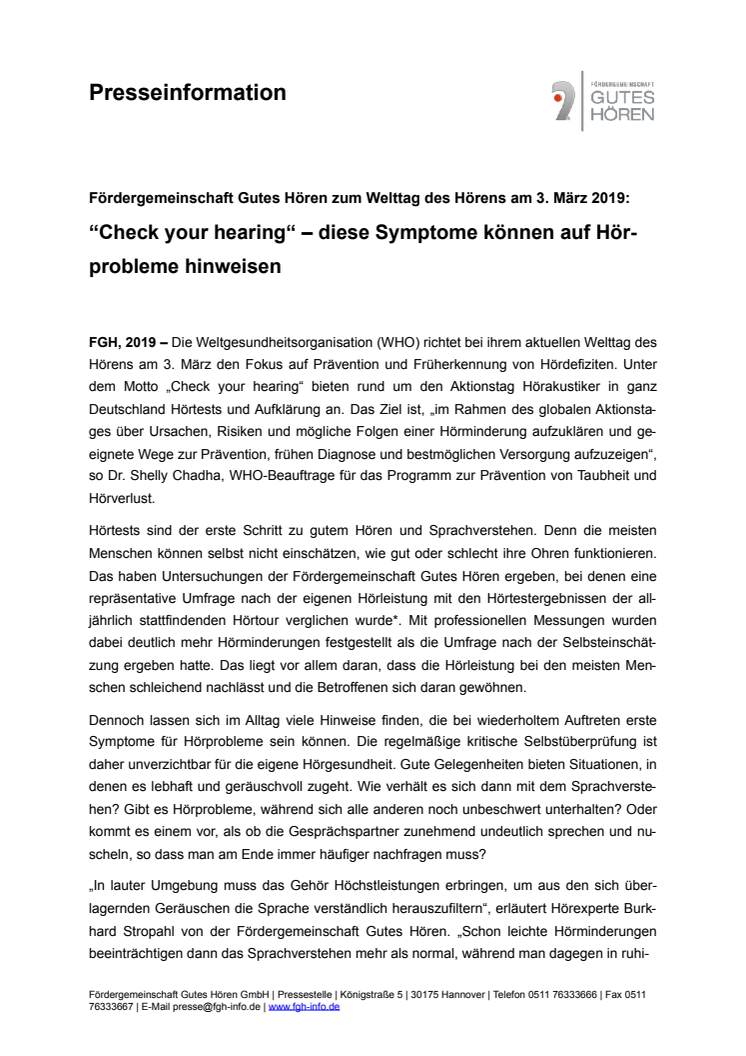 Presseinformation

FÖRDERGEMEINSCHAFT GUTES HÖREN

Fördergemeinschaft Gutes Hören zum Welttag des Hörens am 3. März 2019:

“Check your hearing“ – diese Symptome können auf Hörprobleme hinweisen

FGH, 2019 – Die Weltgesundheitsorganisation (WHO) richtet bei ihrem aktuellen Welttag des Hörens am 3. März den Fokus auf Prävention und Früherkennung von Hördefiziten. Unter dem Motto „Check your hearing“ bieten rund um den Aktionstag Hörakustiker in ganz Deutschland Hörtests und Aufklärung an. Das Ziel ist, „im Rahmen des globalen Aktionstages über Ursachen, Risiken und mögliche Folgen einer Hörminderung aufzuklären und geeignete Wege zur Prävention, frühen Diagnose und bestmöglichen Versorgung aufzuzeigen“, so Dr. Shelly Chadha, WHO-Beauftrage für das Programm zur Prävention von Taubheit und Hörverlust.

Hörtests sind der erste Schritt zu gutem Hören und Sprachverstehen. Denn die meisten Menschen können selbst nicht einschätzen, wie gut oder schlecht ihre Ohren funktionieren. Das haben Untersuchungen der Fördergemeinschaft Gutes Hören ergeben, bei denen eine repräsentative Umfrage nach der eigenen Hörleistung mit den Hörtestergebnissen der alljährlich stattfindenden Hörtour verglichen wurde*. Mit professionellen Messungen wurden dabei deutlich mehr Hörminderungen festgestellt als die Umfrage nach der Selbsteinschätzung ergeben hatte. Das liegt vor allem daran, dass die Hörleistung bei den meisten Menschen schleichend nachlässt und die Betroffenen sich daran gewöhnen.

Dennoch lassen sich im Alltag viele Hinweise finden, die bei wiederholtem Auftreten erste Symptome für Hörprobleme sein können. Die regelmäßige kritische Selbstüberprüfung ist daher unverzichtbar für die eigene Hörgesundheit. Gute Gelegenheiten bieten Situationen, in denen es lebhaft und geräuschvoll zugeht. Wie verhält es sich dann mit dem Sprachverstehen? Gibt es Hörprobleme, während sich alle anderen noch unbeschwert unterhalten? Oder kommt es einem vor, als ob die Gesprächspartner zunehmend undeutlich sprechen und nuscheln, so dass man am Ende immer häufiger nachfragen muss?

„In lauter Umgebung muss das Gehör Höchstleistungen erbringen, um aus den sich überlagernden Geräuschen die Sprache verständlich herauszufiltern“, erläutert Hörexperte Burkhard Stropahl von der Fördergemeinschaft Gutes Hören. „Schon leichte Hörminderungen beeinträchtigen dann das Sprachverstehen mehr als normal, während man dagegen in ruhi-

Fördergemeinschaft Gutes Hören GmbH | Pressestelle | Königstraße 5 | 30175 Hannover | Telefon 0511 76333666 | Fax 0511 76333667 | E-Mail presse@fgh-info.de | www.fgh-info.de